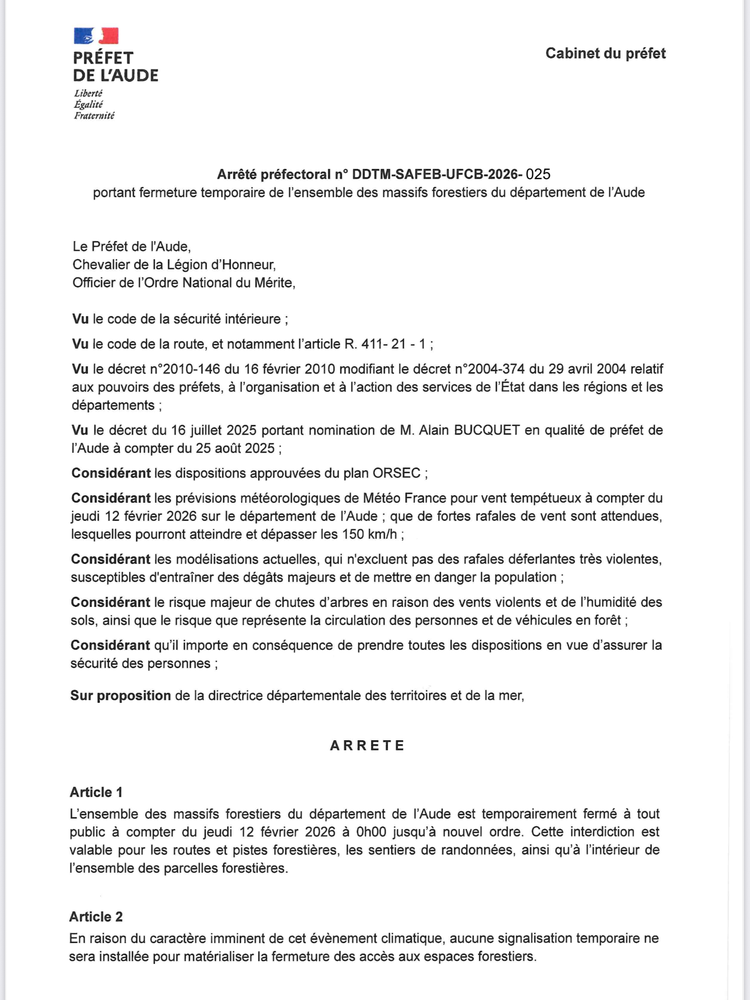 PRÉFET
DE L'AUDE
Liberté
Égalité
Fraternité

Cabinet du préfet

Arrêté préfectoral n° DDTM-SAFEB-UFCB-2026- 025
portant fermeture temporaire de l'ensemble des massifs forestiers du département de l'Aude

Le Préfet de l'Aude,
Chevalier de la Légion d'Honneur,
Officier de l'Ordre National du Mérite,

Vu le code de la sécurité intérieure ;

Vu le code de la route, et notamment l'article R. 411- 21 - 1 ;

Vu le décret n°2010-146 du 16 février 2010 modifiant le décret n°2004-374 du 29 avril 2004 relatif aux pouvoirs des préfets, à l'organisation et à l'action des services de l'État dans les régions et les départements ;

Vu le décret du 16 juillet 2025 portant nomination de M. Alain BUCQUET en qualité de préfet de l'Aude à compter du 25 août 2025 ;

Considérant les dispositions approuvées du plan ORSEC ;

Considérant les prévisions météorologiques de Météo France pour vent tempétueux à compter du jeudi 12 février 2026 sur le département de l'Aude ; que de fortes rafales de vent sont attendues, lesquelles pourront atteindre et dépasser les 150 km/h ;

Considérant les modélisations actuelles, qui n'excluent pas des rafales déferlantes très violentes, susceptibles d'entraîner des dégâts majeurs et de mettre en danger la population ;

Considérant le risque majeur de chutes d'arbres en raison des vents violents et de l'humidité des sols, ainsi que le risque que représente la circulation des personnes et de véhicules en forêt ;

Considérant qu'il importe en conséquence de prendre toutes les dispositions en vue d'assurer la sécurité des personnes ;

Sur proposition de la directrice départementale des territoires et de la mer,

ARRETE

Article 1
L'ensemble des massifs forestiers du département de l'Aude est temporairement fermé à tout public à compter du jeudi 12 février 2026 à 0h00 jusqu'à nouvel ordre. Cette interdiction est valable pour les routes et pistes forestières, les sentiers de randonnées, ainsi qu'à l'intérieur de l'ensemble des parcelles forestières.

Article 2
En raison du caractère imminent de cet évènement climatique, aucune signalisation temporaire ne sera installée pour matérialiser la fermeture des accès aux espaces forestiers.